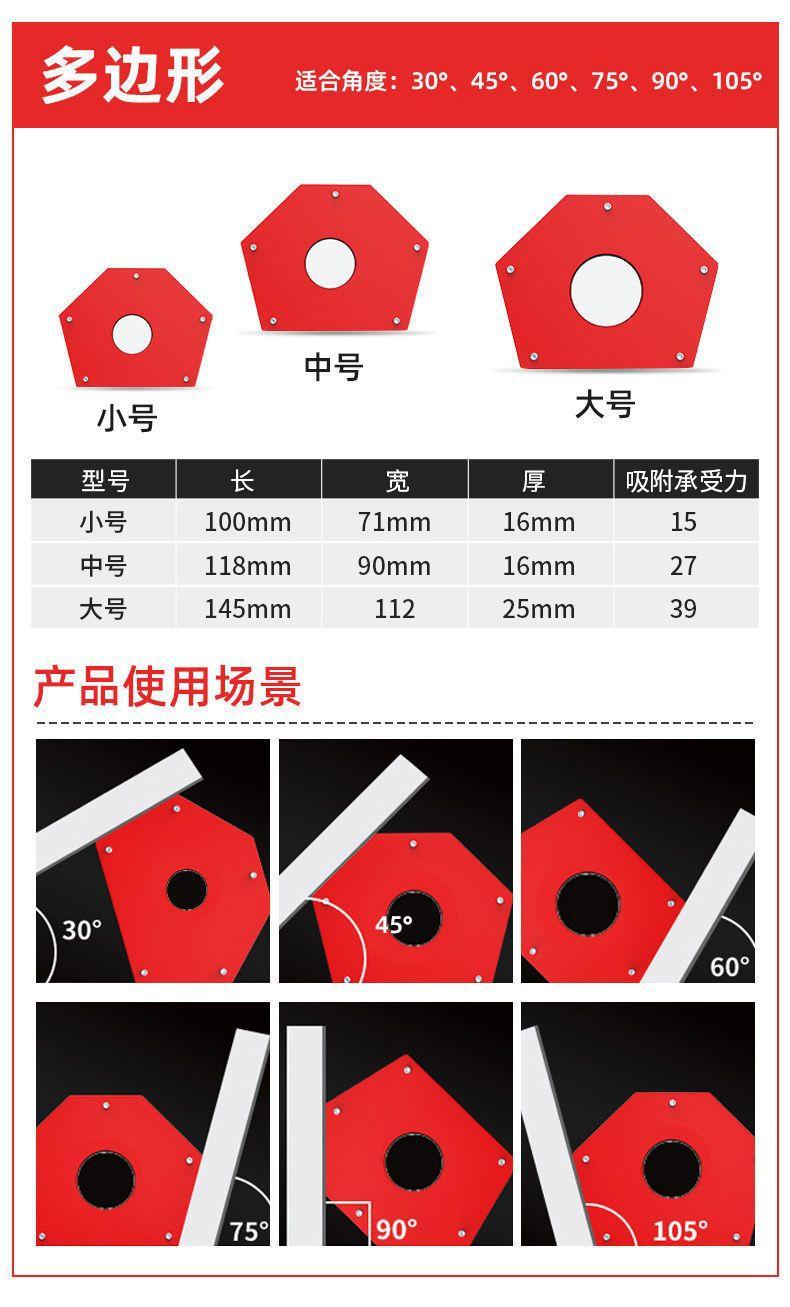 多边形

适合角度：30°、45°、60°、75°、90°、105°

小号

中号

大号

| 型号 | 长 | 宽 | 厚 | 吸附承受力 |
|---|---|---|---|---|
| 小号 | 100mm | 71mm | 16mm | 15 |
| 中号 | 118mm | 90mm | 16mm | 27 |
| 大号 | 145mm | 112 | 25mm | 39 |

产品使用场景

30°

45°

60°

75°

90°

105°